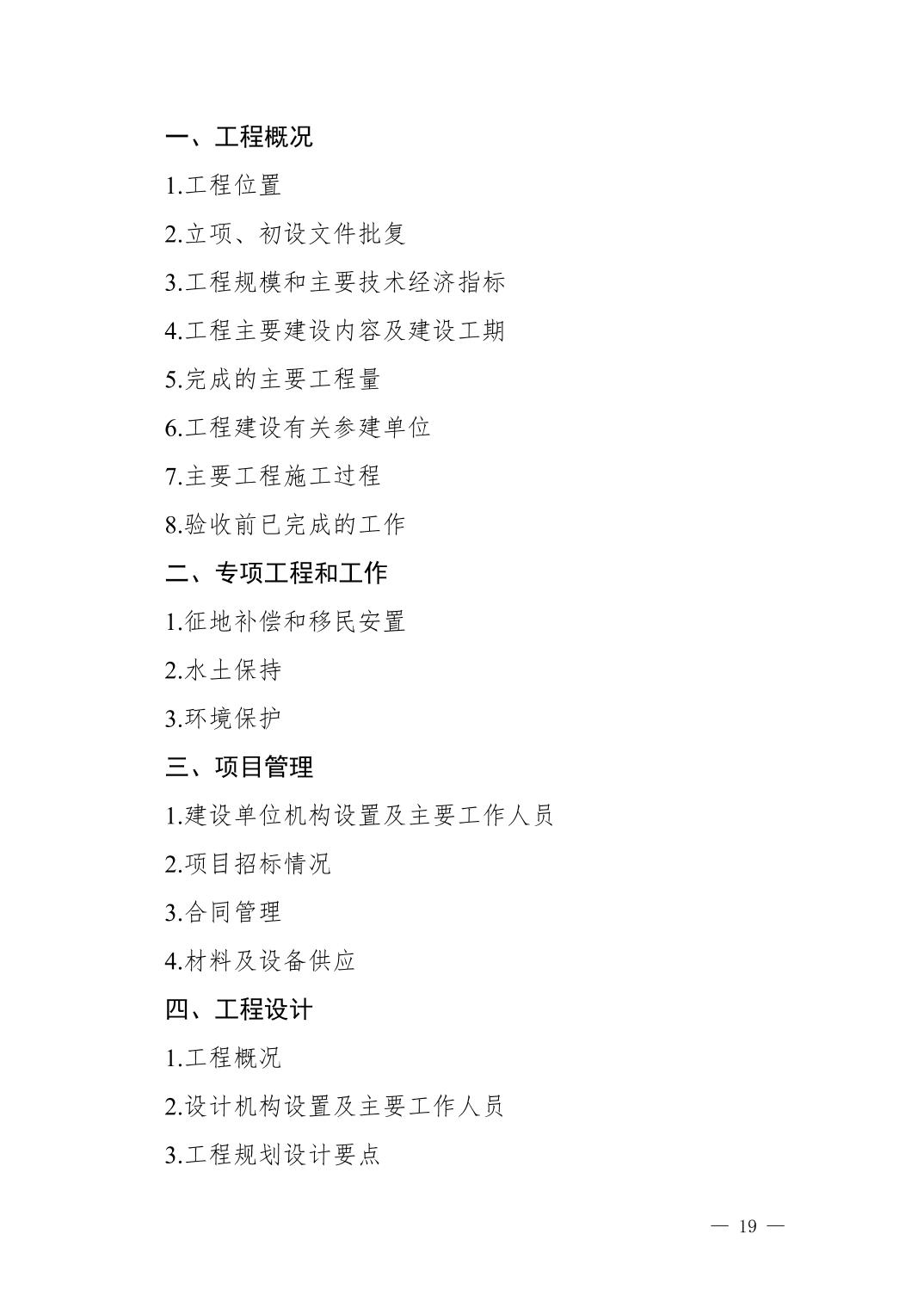 一、工程概况

1.工程位置

2.立项、初设文件批复

3.工程规模和主要技术经济指标

4.工程主要建设内容及建设工期

5.完成的主要工程量

6.工程建设有关参建单位

7.主要工程施工过程

8.验收前已完成的工作

二、专项工程和工作

1.征地补偿和移民安置

2.水土保持

3.环境保护

三、项目管理

1.建设单位机构设置及主要工作人员

2.项目招标情况

3.合同管理

4.材料及设备供应

四、工程设计

1.工程概况

2.设计机构设置及主要工作人员

3.工程规划设计要点

— 19 —